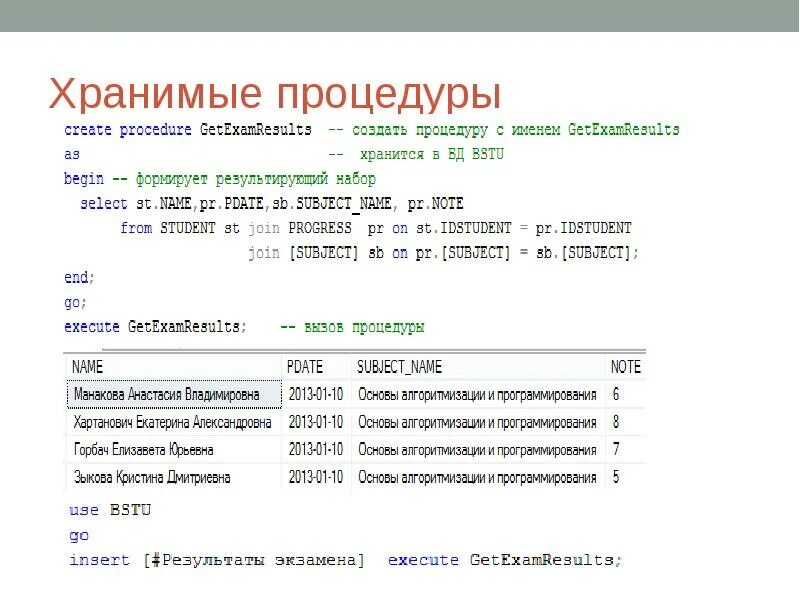 Хранимые процедуры

create procedure GetExamResults -- создать процедуру с именем GetExamResults
as -- хранится в БД BSTU
begin -- формирует результирующий набор
select st.NAME,pr.PDATE,sb.SUBJECT_NAME, pr.NOTE
from STUDENT st join PROGRESS pr on st.IDSTUDENT = pr.IDSTUDENT
join [SUBJECT] sb on pr.[SUBJECT] = sb.[SUBJECT];
end;
go;
execute GetExamResults; -- вызов процедуры

| NAME | PDATE | SUBJECT_NAME | NOTE |
|---|---|---|---|
| Манакова Анастасия Владимировна | 2013-01-10 | Основы алгоритмизации и программирования | 6 |
| Хартанович Екатерина Александровна | 2013-01-10 | Основы алгоритмизации и программирования | 8 |
| Горбач Елизавета Юрьевна | 2013-01-10 | Основы алгоритмизации и программирования | 7 |
| Зыкова Кристина Дмитриевна | 2013-01-10 | Основы алгоритмизации и программирования | 5 |

use BSTU
go
insert [#Результаты экзамена] execute GetExamResults;